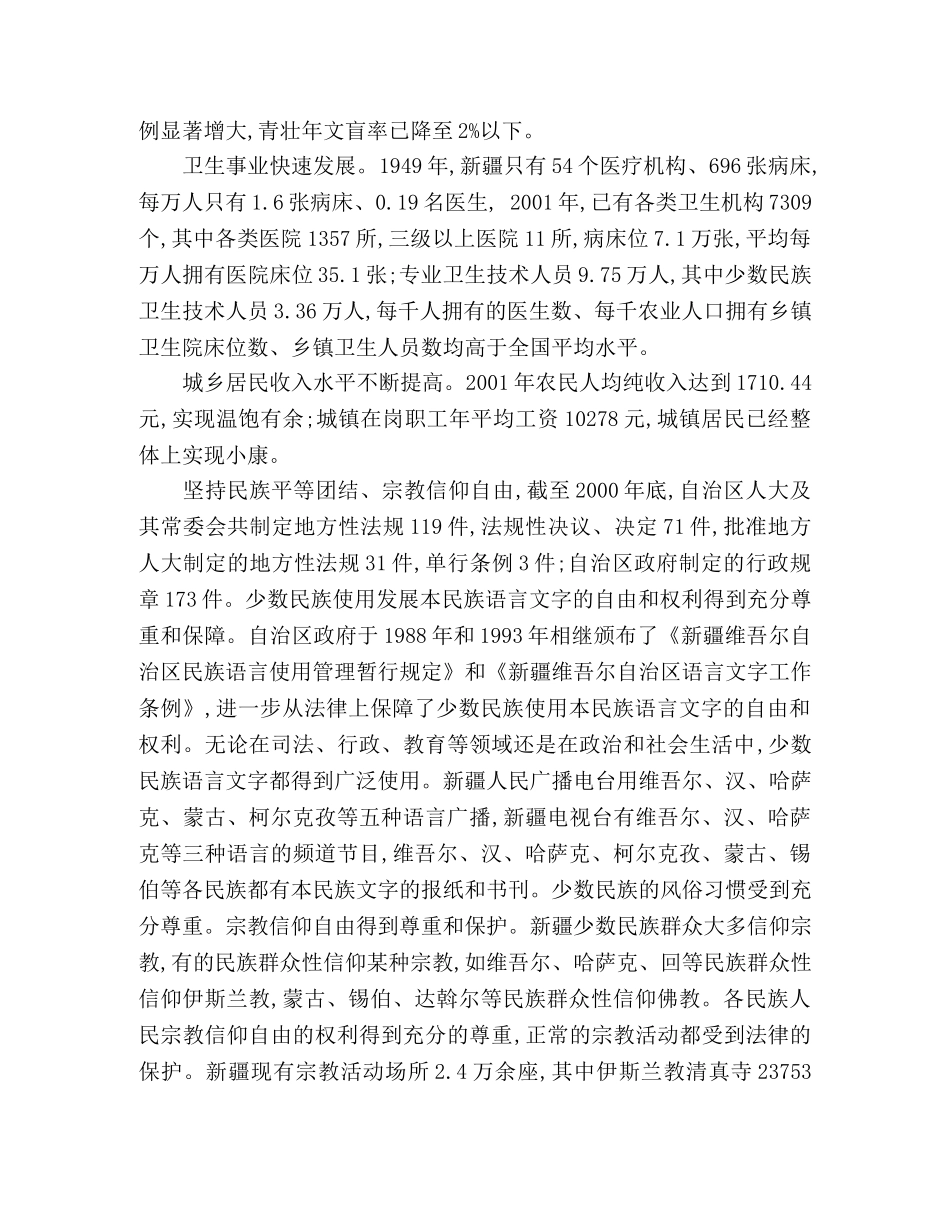 例显著增大,青壮年文盲率已降至2%以下。

卫生事业快速发展。1949年,新疆只有54个医疗机构、696张病床,每万人只有1.6张病床、0.19名医生, 2001年,已有各类卫生机构7309个,其中各类医院1357所,三级以上医院11所,病床位7.1万张,平均每万人拥有医院床位35.1张;专业卫生技术人员9.75万人,其中少数民族卫生技术人员3.36万人,每千人拥有的医生数、每千农业人口拥有乡镇卫生院床位数、乡镇卫生人员数均高于全国平均水平。

城乡居民收入水平不断提高。2001年农民人均纯收入达到1710.44元,实现温饱有余;城镇在岗职工年平均工资10278元,城镇居民已经整体上实现小康。

坚持民族平等团结、宗教信仰自由,截至2000年底,自治区人大及其常委会共制定地方性法规119件,法规性决议、决定71件,批准地方人大制定的地方性法规31件,单行条例3件;自治区政府制定的行政规章173件。少数民族使用发展本民族语言文字的自由和权利得到充分尊重和保障。自治区政府于1988年和1993年相继颁布了《新疆维吾尔自治区民族语言使用管理暂行规定》和《新疆维吾尔自治区语言文字工作条例》,进一步从法律上保障了少数民族使用本民族语言文字的自由和权利。无论在司法、行政、教育等领域还是在政治和社会生活中,少数民族语言文字都得到广泛使用。新疆人民广播电台用维吾尔、汉、哈萨克、蒙古、柯尔克孜等五种语言广播,新疆电视台有维吾尔、汉、哈萨克等三种语言的频道节目,维吾尔、汉、哈萨克、柯尔克孜、蒙古、锡伯等各民族都有本民族文字的报纸和书刊。少数民族的风俗习惯受到充分尊重。宗教信仰自由得到尊重和保护。新疆少数民族群众大多信仰宗教,有的民族群众性信仰某种宗教,如维吾尔、哈萨克、回等民族群众性信仰伊斯兰教,蒙古、锡伯、达斡尔等民族群众性信仰佛教。各民族人民宗教信仰自由的权利得到充分的尊重,正常的宗教活动都受到法律的保护。新疆现有宗教活动场所2.4万余座,其中伊斯兰教清真寺23753